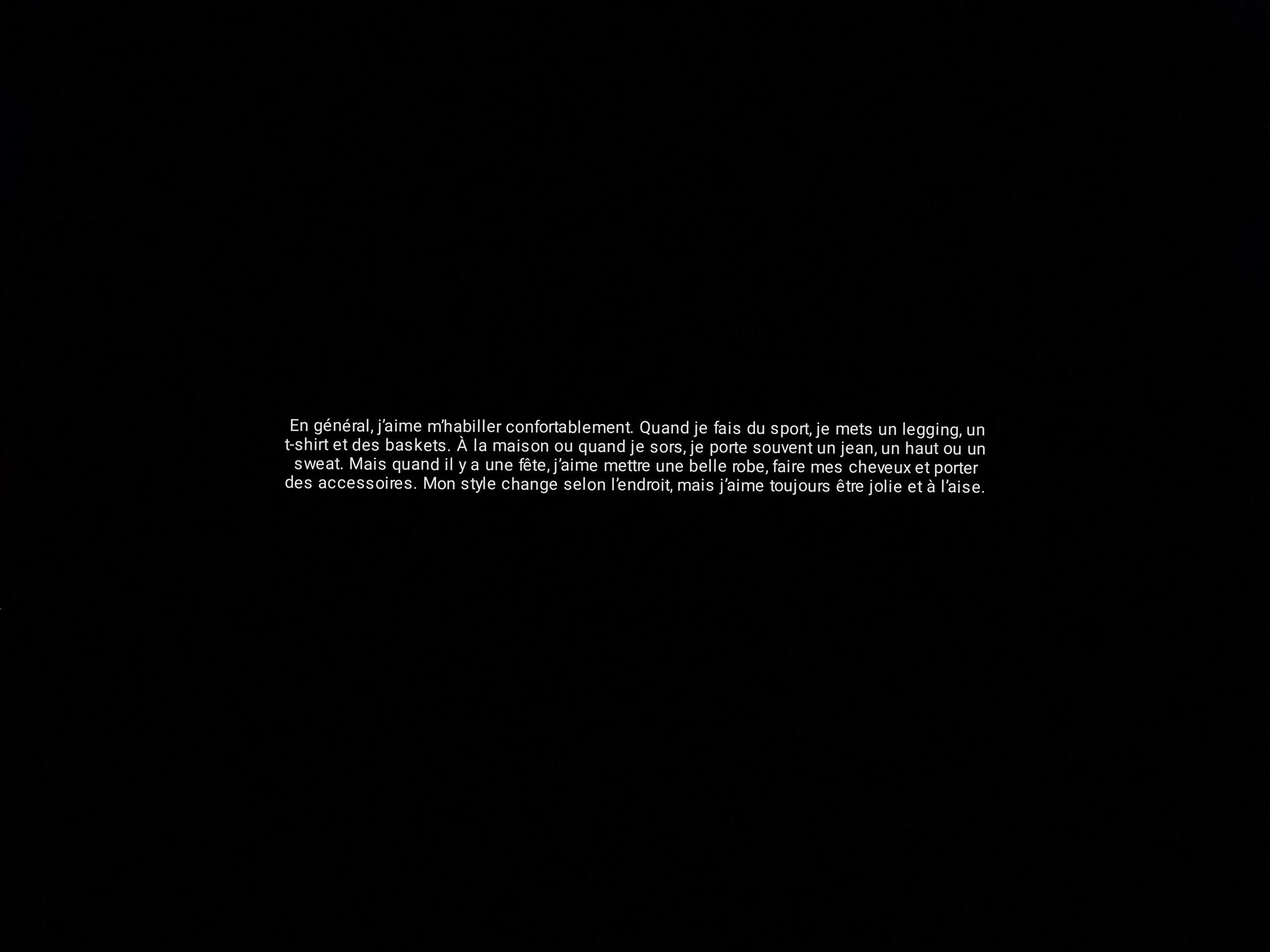 En général, j'aime m'habiller confortablement. Quand je fais du sport, je mets un legging, un t-shirt et des baskets. À la maison ou quand je sors, je porte souvent un jean, un haut ou un sweat. Mais quand il y a une fête, j'aime mettre une belle robe, faire mes cheveux et porter des accessoires. Mon style change selon l'endroit, mais j'aime toujours être jolie et à l'aise.